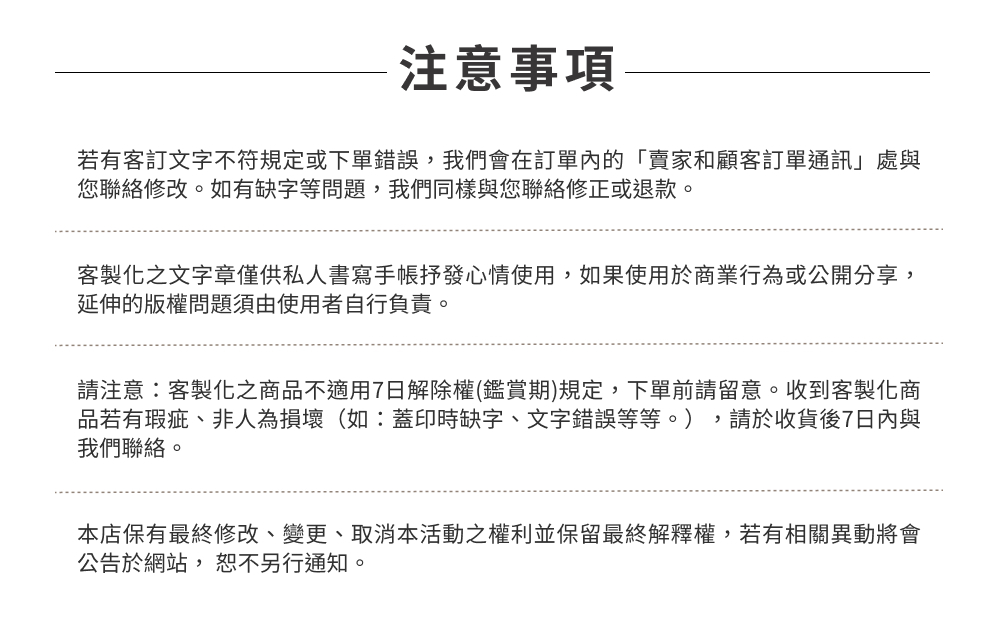 注意事項

若有客訂文字不符規定或下單錯誤，我們會在訂單內的「賣家和顧客訂單通訊」處與您聯絡修改。如有缺字等問題，我們同樣與您聯絡修正或退款。

客製化之文字章僅供私人書寫手帳抒發心情使用，如果使用於商業行為或公開分享，延伸的版權問題須由使用者自行負責。

請注意：客製化之商品不適用7日解除權(鑑賞期)規定，下單前請留意。收到客製化商品若有瑕疵、非人為損壞（如：蓋印時缺字、文字錯誤等等。），請於收貨後7日內與我們聯絡。

本店保有最終修改、變更、取消本活動之權利並保留最終解釋權，若有相關異動將會公告於網站， 恕不另行通知。